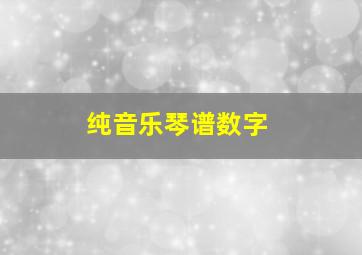 纯音乐琴谱数字